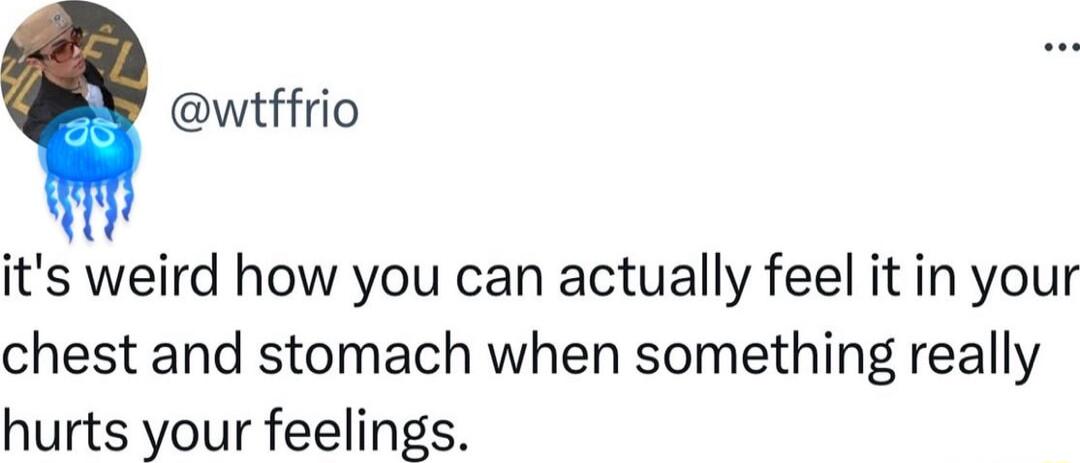 @wtffrio

it's weird how you can actually feel it in your chest and stomach when something really hurts your feelings.